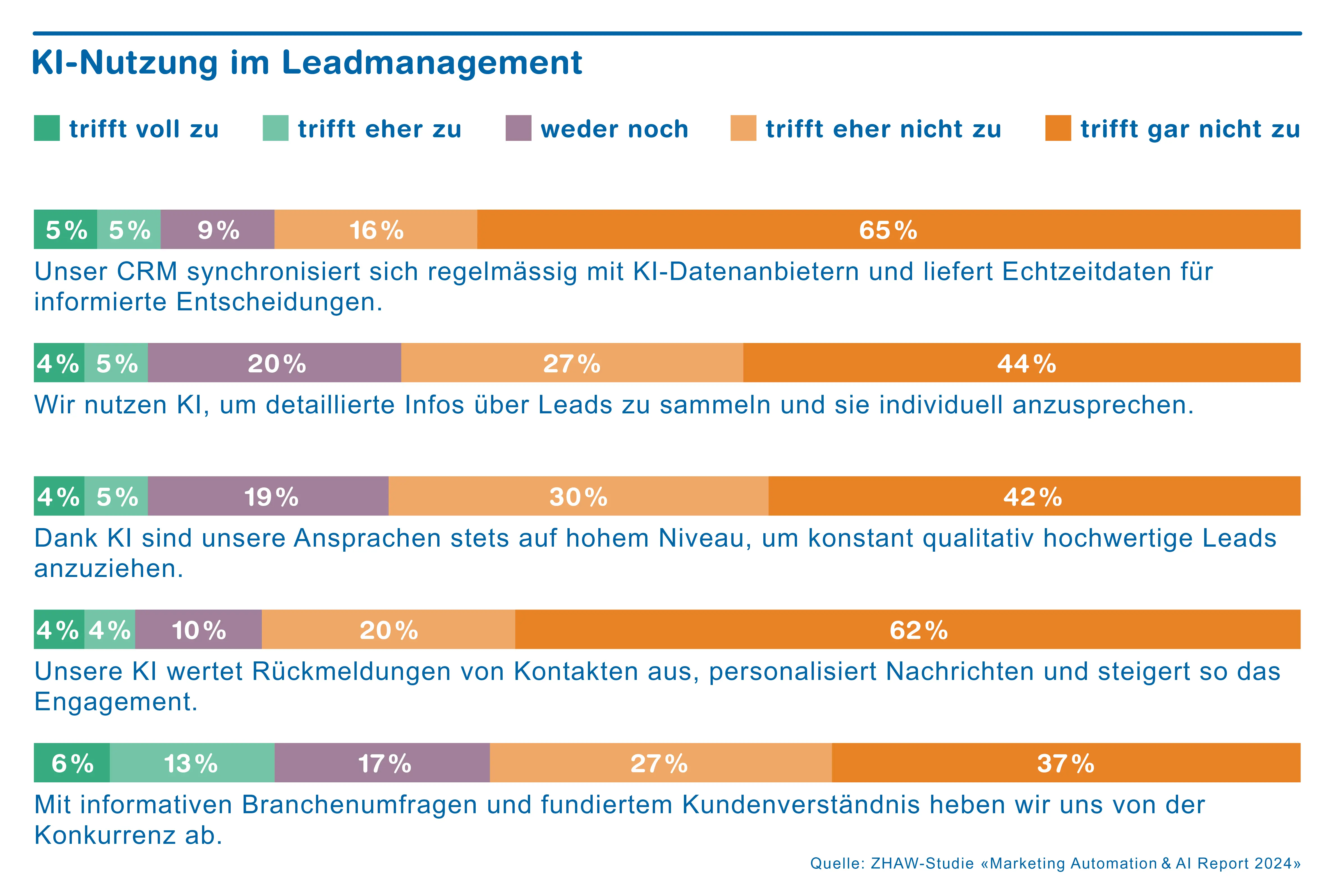 KI-Nutzung im Leadmanagement

trifft voll zu trifft eher zu weder noch trifft eher nicht zu trifft gar nicht zu

5% 5% 9% 16% 65%

Unser CRM synchronisiert sich regelmässig mit KI-Datenanbietern und liefert Echtzeitdaten für informierte Entscheidungen.

4% 5% 20% 27% 44%

Wir nutzen KI, um detaillierte Infos über Leads zu sammeln und sie individuell anzusprechen.

4% 5% 19% 30% 42%

Dank KI sind unsere Ansprachen stets auf hohem Niveau, um konstant qualitativ hochwertige Leads anzuziehen.

4% 4% 10% 20% 62%

Unsere KI wertet Rückmeldungen von Kontakten aus, personalisiert Nachrichten und steigert so das Engagement.

6% 13% 17% 27% 37%

Mit informativen Branchenumfragen und fundiertem Kundenverständnis heben wir uns von der Konkurrenz ab.

Quelle: ZHAW-Studie «Marketing Automation & AI Report 2024»